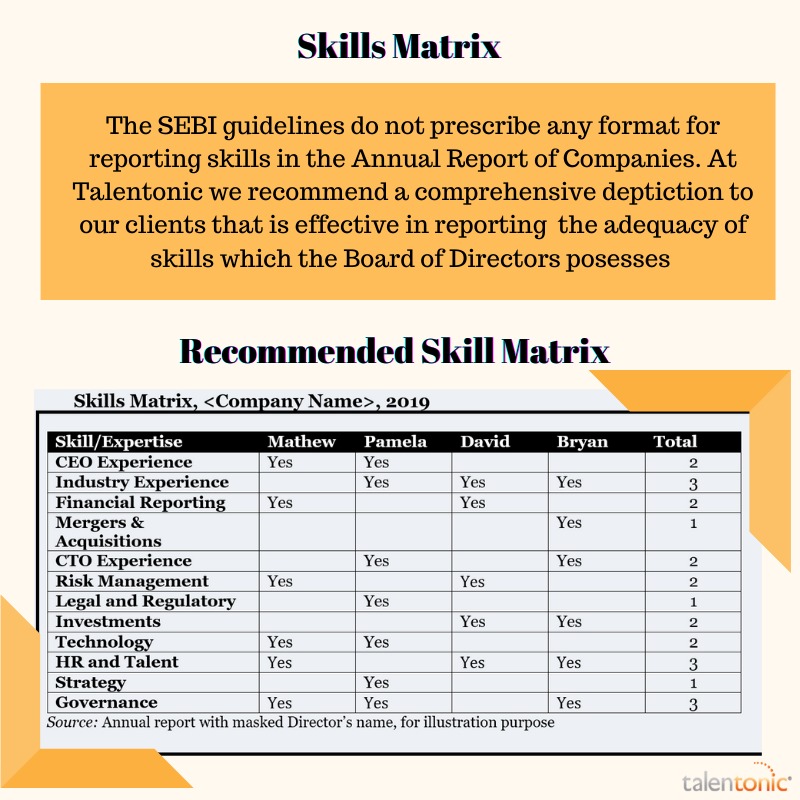 Skills Matrix

The SEBI guidelines do not prescribe any format for reporting skills in the Annual Report of Companies. At Talentonic we recommend a comprehensive deptiction to our clients that is effective in reporting the adequacy of skills which the Board of Directors posesses

Recommended Skill Matrix

Skills Matrix, <Company Name>, 2019

| Skill/Expertise | Mathew | Pamela | David | Bryan | Total |
|---|---|---|---|---|---|
| CEO Experience | Yes | Yes | | | 2 |
| Industry Experience | | Yes | Yes | Yes | 3 |
| Financial Reporting | Yes | | Yes | | 2 |
| Mergers & Acquisitions | | | | Yes | 1 |
| CTO Experience | | Yes | | Yes | 2 |
| Risk Management | Yes | | Yes | | 2 |
| Legal and Regulatory | | Yes | | | 1 |
| Investments | | | Yes | Yes | 2 |
| Technology | Yes | Yes | | | 2 |
| HR and Talent | Yes | | Yes | Yes | 3 |
| Strategy | | Yes | | | 1 |
| Governance | Yes | Yes | | Yes | 3 |

Source: Annual report with masked Director's name, for illustration purpose

talentonic